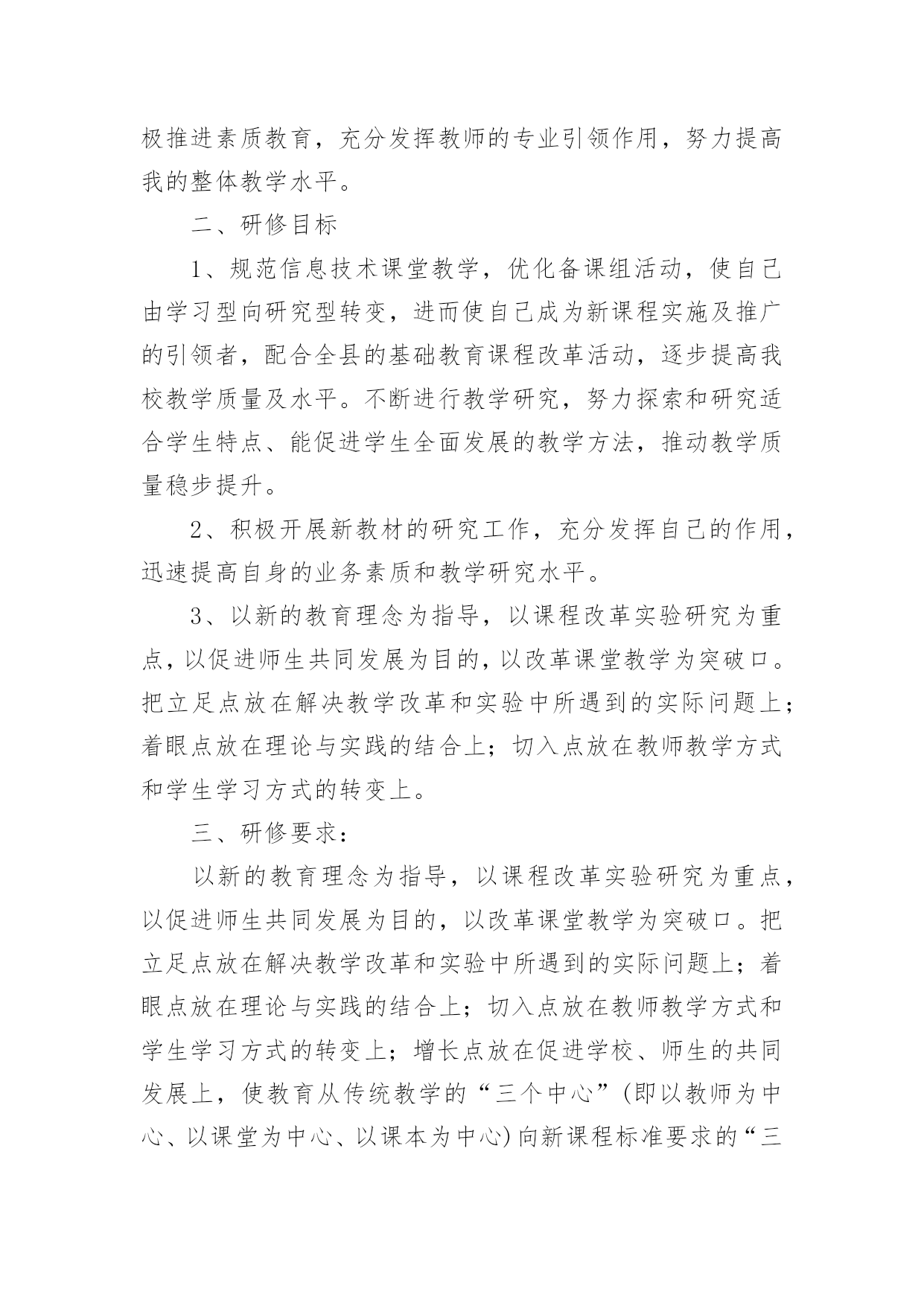 极推进素质教育，充分发挥教师的专业引领作用，努力提高我的整体教学水平。

二、研修目标

1、规范信息技术课堂教学，优化备课组活动，使自己由学习型向研究型转变，进而使自己成为新课程实施及推广的引领者，配合全县的基础教育课程改革活动，逐步提高我校教学质量及水平。不断进行教学研究，努力探索和研究适合学生特点、能促进学生全面发展的教学方法，推动教学质量稳步提升。

2、积极开展新教材的研究工作，充分发挥自己的作用，迅速提高自身的业务素质和教学研究水平。

3、以新的教育理念为指导，以课程改革实验研究为重点，以促进师生共同发展为目的，以改革课堂教学为突破口。把立足点放在解决教学改革和实验中所遇到的实际问题上；着眼点放在理论与实践的结合上；切入点放在教师教学方式和学生学习方式的转变上。

三、研修要求：

以新的教育理念为指导，以课程改革实验研究为重点，以促进师生共同发展为目的，以改革课堂教学为突破口。把立足点放在解决教学改革和实验中所遇到的实际问题上；着眼点放在理论与实践的结合上；切入点放在教师教学方式和学生学习方式的转变上；增长点放在促进学校、师生的共同发展上，使教育从传统教学的“三个中心”(即以教师为中心、以课堂为中心、以课本为中心)向新课程标准要求的“三